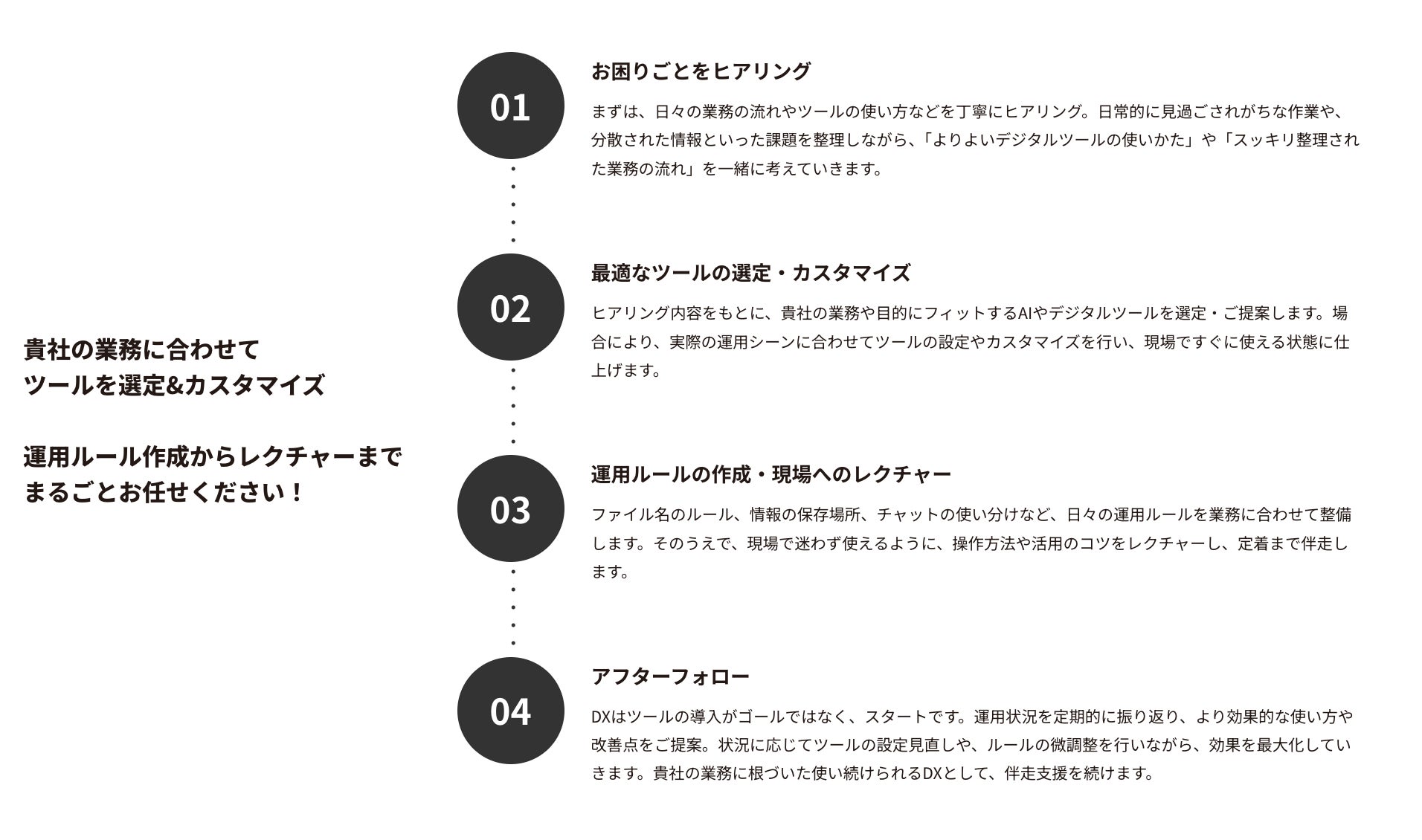 貴社の業務に合わせて
ツールを選定&カスタマイズ

運用ルール作成からレクチャーまで
まるごとお任せください！

01

お困りごとをヒアリング

まずは、日々の業務の流れやツールの使い方などを丁寧にヒアリング。日常的に見過ごされがちな作業や、分散された情報といった課題を整理しながら、「よりよいデジタルツールの使いかた」や「スッキリ整理された業務の流れ」を一緒に考えていきます。

02

最適なツールの選定・カスタマイズ

ヒアリング内容をもとに、貴社の業務や目的にフィットするAIやデジタルツールを選定・ご提案します。場合により、実際の運用シーンに合わせてツールの設定やカスタマイズを行い、現場ですぐに使える状態に仕上げます。

03

運用ルールの作成・現場へのレクチャー

ファイル名のルール、情報の保存場所、チャットの使い分けなど、日々の運用ルールを業務に合わせて整備します。そのうえで、現場で迷わず使えるように、操作方法や活用のコツをレクチャーし、定着まで伴走します。

04

アフターフォロー

DXはツールの導入がゴールではなく、スタートです。運用状況を定期的に振り返り、より効果的な使い方や改善点をご提案。状況に応じてツールの設定見直しや、ルールの微調整を行いながら、効果を最大化していきます。貴社の業務に根づいた使い続けられるDXとして、伴走支援を続けます。